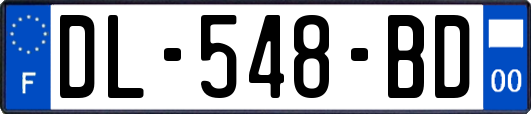 F
DL-548-BD
00